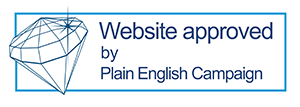 Website approved
by
Plain English Campaign